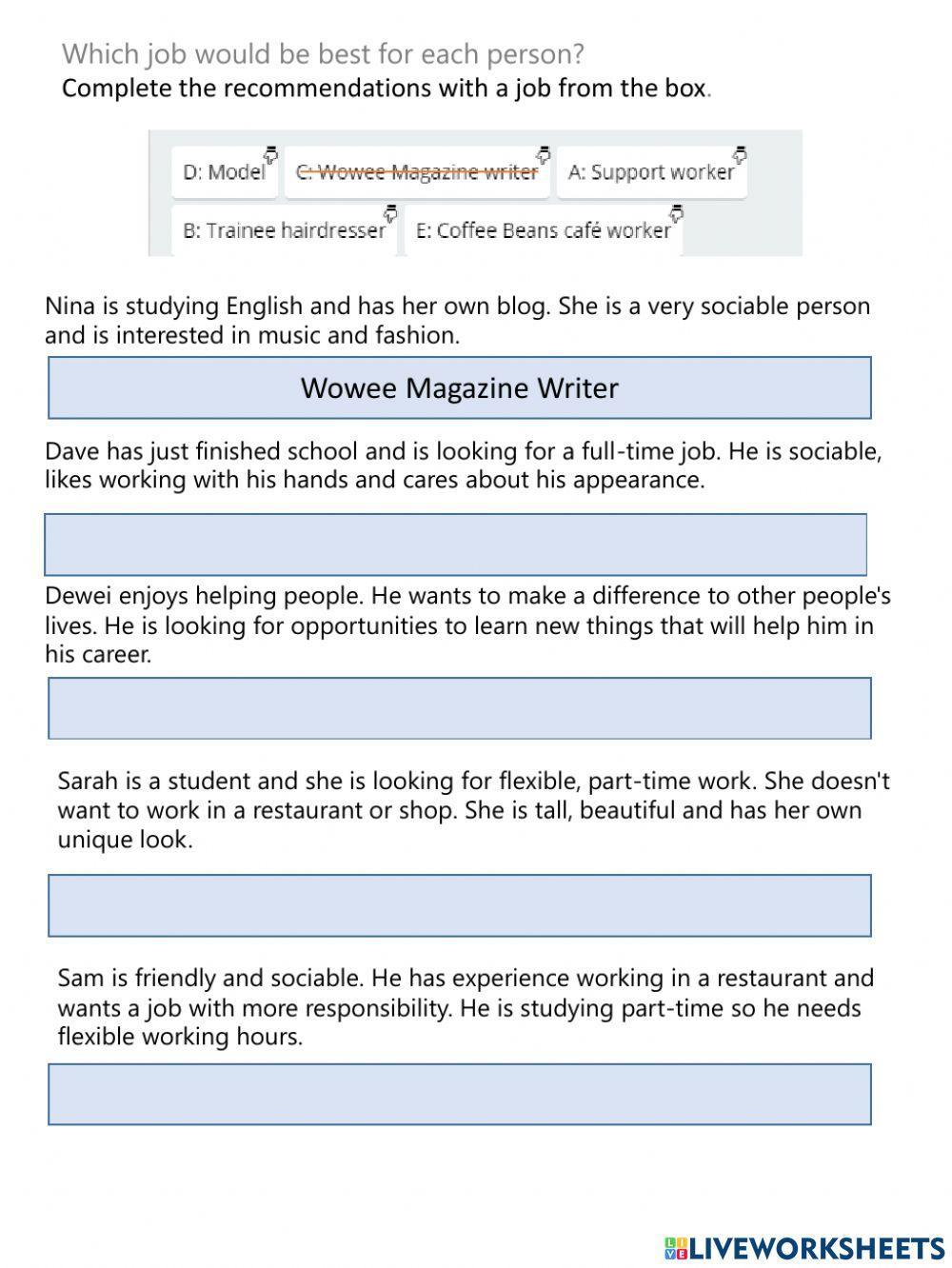 Which job would be best for each person?
Complete the recommendations with a job from the box.

D: Model
C: Wowee Magazine writer
A: Support worker
B: Trainee hairdresser
E: Coffee Beans café worker

Nina is studying English and has her own blog. She is a very sociable person and is interested in music and fashion.

Wowee Magazine Writer

Dave has just finished school and is looking for a full-time job. He is sociable, likes working with his hands and cares about his appearance.

Dewei enjoys helping people. He wants to make a difference to other people's lives. He is looking for opportunities to learn new things that will help him in his career.

Sarah is a student and she is looking for flexible, part-time work. She doesn't want to work in a restaurant or shop. She is tall, beautiful and has her own unique look.

Sam is friendly and sociable. He has experience working in a restaurant and wants a job with more responsibility. He is studying part-time so he needs flexible working hours.

LIVEWORKSHEETS